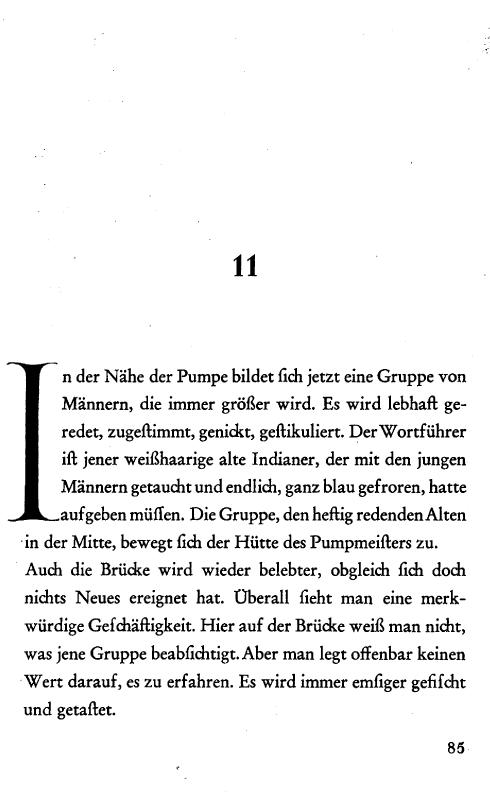 11

In der Nähe der Pumpe bildet ſich jetzt eine Gruppe von Männern, die immer größer wird. Es wird lebhaft geredet, zugeſtimmt, genickt, geſtikuliert. Der Wortführer iſt jener weißhaarige alte Indianer, der mit den jungen Männern getaucht und endlich, ganz blau gefroren, hatte aufgeben müſſen. Die Gruppe, den heftig redenden Alten in der Mitte, bewegt ſich der Hütte des Pumpmeiſters zu. Auch die Brücke wird wieder belebter, obgleich ſich doch nichts Neues ereignet hat. Überall ſieht man eine merkwürdige Geſchäftigkeit. Hier auf der Brücke weiß man nicht, was jene Gruppe beabſichtigt. Aber man legt offenbar keinen Wert darauf, es zu erfahren. Es wird immer emſiger gefiſcht und getaſtet.

85